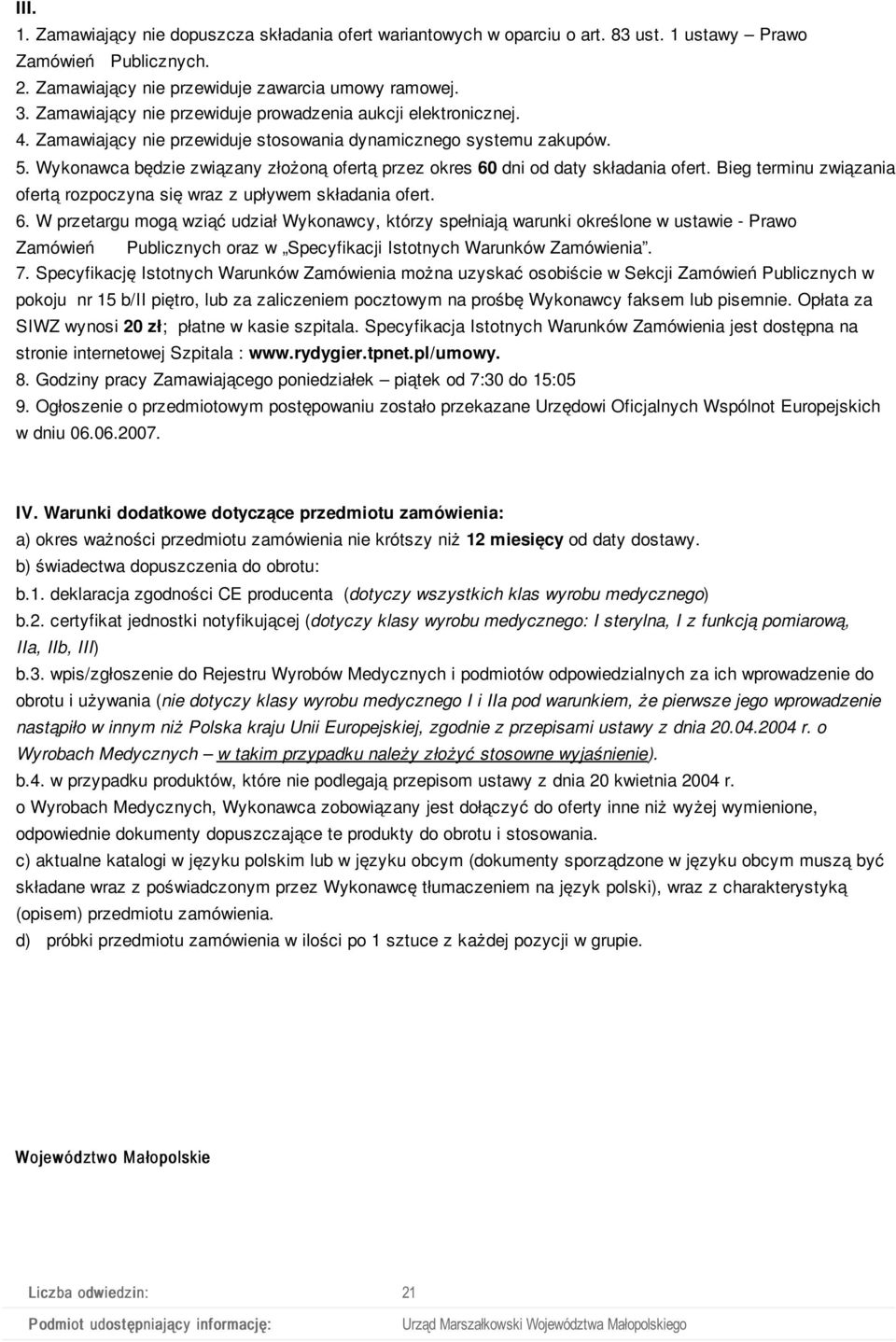 III.
1. Zamawiający nie dopuszcza składania ofert wariantowych w oparciu o art. 83 ust. 1 ustawy – Prawo Zamówień Publicznych.
2. Zamawiający nie przewiduje zawarcia umowy ramowej.
3. Zamawiający nie przewiduje prowadzenia aukcji elektronicznej.
4. Zamawiający nie przewiduje stosowania dynamicznego systemu zakupów.
5. Wykonawca będzie związany złożoną ofertą przez okres 60 dni od daty składania ofert. Bieg terminu związania ofertą rozpoczyna się wraz z upływem składania ofert.
6. W przetargu mogą wziąć udział Wykonawcy, którzy spełniają warunki określone w ustawie - Prawo Zamówień Publicznych oraz w „Specyfikacji Istotnych Warunków Zamówienia”.
7. Specyfikację Istotnych Warunków Zamówienia można uzyskać osobiście w Sekcji Zamówień Publicznych w pokoju nr 15 b/II piętro, lub za zaliczeniem pocztowym na prośbę Wykonawcy faksem lub pisemnie. Opłata za SIWZ wynosi 20 zł; płatne w kasie szpitala. Specyfikacja Istotnych Warunków Zamówienia jest dostępna na stronie internetowej Szpitala : www.rydygier.tpnet.pl/umowy.
8. Godziny pracy Zamawiającego poniedziałek – piątek od 7:30 do 15:05
9. Ogłoszenie o przedmiotowym postępowaniu zostało przekazane Urzędowi Oficjalnych Wspólnot Europejskich w dniu 06.06.2007.

IV. Warunki dodatkowe dotyczące przedmiotu zamówienia:
a) okres ważności przedmiotu zamówienia nie krótszy niż 12 miesięcy od daty dostawy.
b) świadectwa dopuszczenia do obrotu:
b.1. deklaracja zgodności CE producenta (dotyczy wszystkich klas wyrobu medycznego)
b.2. certyfikat jednostki notyfikującej (dotyczy klasy wyrobu medycznego: I sterylna, I z funkcją pomiarową, IIa, IIb, III)
b.3. wpis/zgłoszenie do Rejestru Wyrobów Medycznych i podmiotów odpowiedzialnych za ich wprowadzenie do obrotu i używania (nie dotyczy klasy wyrobu medycznego I i IIa pod warunkiem, że pierwsze jego wprowadzenie nastąpiło w innym niż Polska kraju Unii Europejskiej, zgodnie z przepisami ustawy z dnia 20.04.2004 r. o Wyrobach Medycznych – w takim przypadku należy złożyć stosowne wyjaśnienie).
b.4. w przypadku produktów, które nie podlegają przepisom ustawy z dnia 20 kwietnia 2004 r. o Wyrobach Medycznych, Wykonawca zobowiązany jest dołączyć do oferty inne niż wyżej wymienione, odpowiednie dokumenty dopuszczające te produkty do obrotu i stosowania.
c) aktualne katalogi w języku polskim lub w języku obcym (dokumenty sporządzone w języku obcym muszą być składane wraz z poświadczonym przez Wykonawcę tłumaczeniem na język polski), wraz z charakterystyką (opisem) przedmiotu zamówienia.
d) próbki przedmiotu zamówienia w ilości po 1 sztuce z każdej pozycji w grupie.

Województwo Małopolskie

Liczba odwiedzin: 21
Podmiot udostępniający informację: Urząd Marszałkowski Województwa Małopolskiego